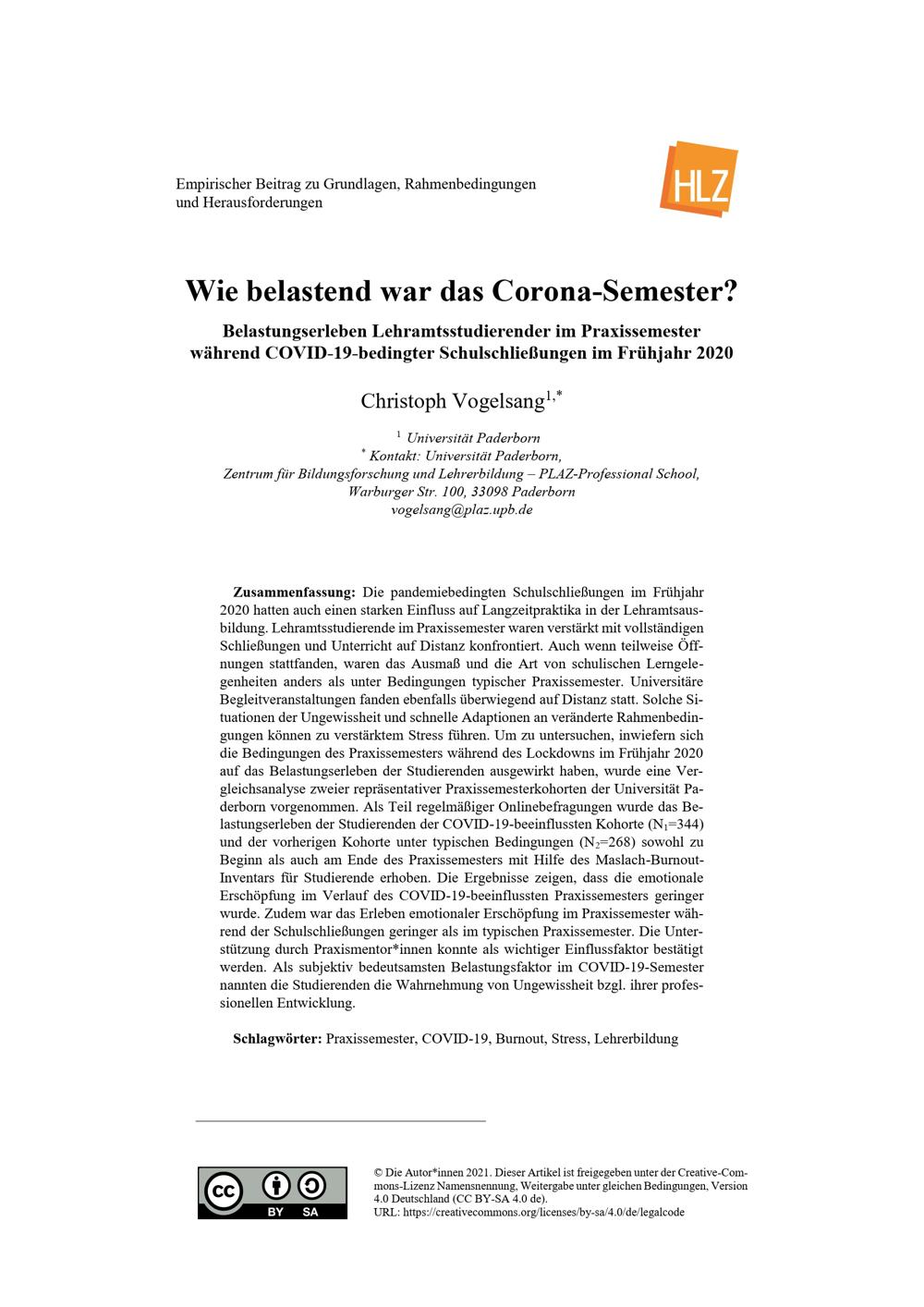 Empirischer Beitrag zu Grundlagen, Rahmenbedingungen und Herausforderungen

HLZ

Wie belastend war das Corona-Semester?

Belastungserleben Lehramtsstudierender im Praxissemester während COVID-19-bedingter Schulschließungen im Frühjahr 2020

Christoph Vogelsang$^{1,*}$

$^{1}$ Universität Paderborn
$^{*}$ Kontakt: Universität Paderborn,
Zentrum für Bildungsforschung und Lehrerbildung – PLAZ-Professional School,
Warburger Str. 100, 33098 Paderborn
vogelsang@plaz.upb.de

Zusammenfassung: Die pandemiebedingten Schulschließungen im Frühjahr 2020 hatten auch einen starken Einfluss auf Langzeitpraktika in der Lehramtsausbildung. Lehramtsstudierende im Praxissemester waren verstärkt mit vollständigen Schließungen und Unterricht auf Distanz konfrontiert. Auch wenn teilweise Öffnungen stattfanden, waren das Ausmaß und die Art von schulischen Lerngelegenheiten anders als unter Bedingungen typischer Praxissemester. Universitäre Begleitveranstaltungen fanden ebenfalls überwiegend auf Distanz statt. Solche Situationen der Ungewissheit und schnelle Adaptionen an veränderte Rahmenbedingungen können zu verstärktem Stress führen. Um zu untersuchen, inwiefern sich die Bedingungen des Praxissemesters während des Lockdowns im Frühjahr 2020 auf das Belastungserleben der Studierenden ausgewirkt haben, wurde eine Vergleichsanalyse zweier repräsentativer Praxissemesterkohorten der Universität Paderborn vorgenommen. Als Teil regelmäßiger Onlinebefragungen wurde das Belastungserleben der Studierenden der COVID-19-beeinflussten Kohorte ($N_1$=344) und der vorherigen Kohorte unter typischen Bedingungen ($N_2$=268) sowohl zu Beginn als auch am Ende des Praxissemesters mit Hilfe des Maslach-Burnout-Inventars für Studierende erhoben. Die Ergebnisse zeigen, dass die emotionale Erschöpfung im Verlauf des COVID-19-beeinflussten Praxissemesters geringer wurde. Zudem war das Erleben emotionaler Erschöpfung im Praxissemester während der Schulschließungen geringer als im typischen Praxissemester. Die Unterstützung durch Praxismentor*innen konnte als wichtiger Einflussfaktor bestätigt werden. Als subjektiv bedeutsamsten Belastungsfaktor im COVID-19-Semester nannten die Studierenden die Wahrnehmung von Ungewissheit bzgl. ihrer professionellen Entwicklung.

Schlagwörter: Praxissemester, COVID-19, Burnout, Stress, Lehrerbildung

cc BY SA

© Die Autor*innen 2021. Dieser Artikel ist freigegeben unter der Creative-Commons-Lizenz Namensnennung, Weitergabe unter gleichen Bedingungen, Version 4.0 Deutschland (CC BY-SA 4.0 de).
URL: https://creativecommons.org/licenses/by-sa/4.0/de/legalcode